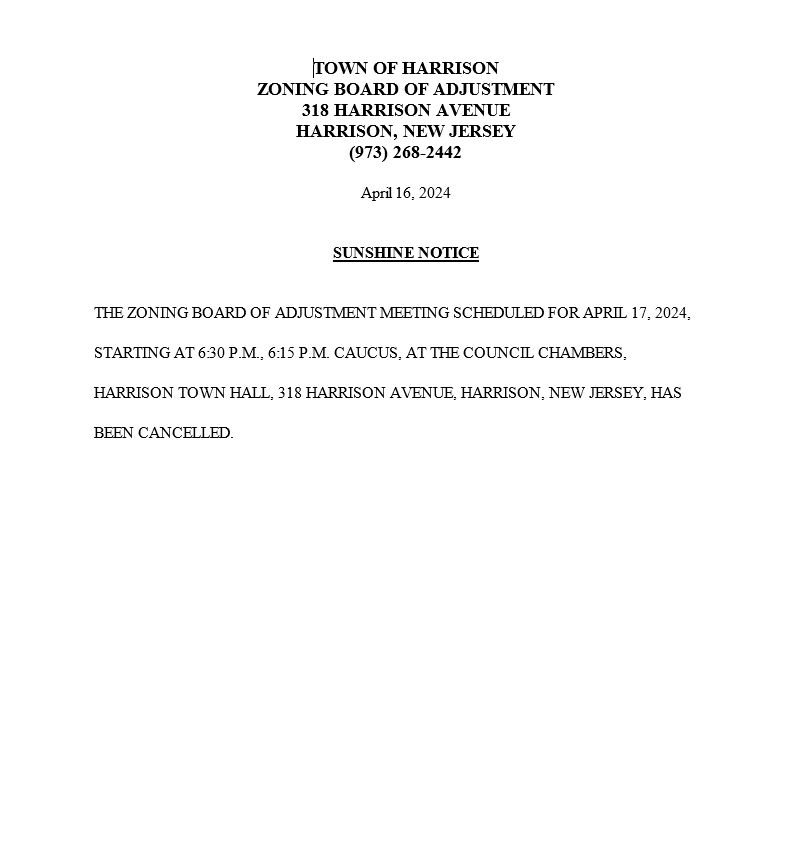 TOWN OF HARRISON
ZONING BOARD OF ADJUSTMENT
318 HARRISON AVENUE
HARRISON, NEW JERSEY
(973) 268-2442

April 16, 2024

SUNSHINE NOTICE

THE ZONING BOARD OF ADJUSTMENT MEETING SCHEDULED FOR APRIL 17, 2024, STARTING AT 6:30 P.M., 6:15 P.M. CAUCUS, AT THE COUNCIL CHAMBERS, HARRISON TOWN HALL, 318 HARRISON AVENUE, HARRISON, NEW JERSEY, HAS BEEN CANCELLED.